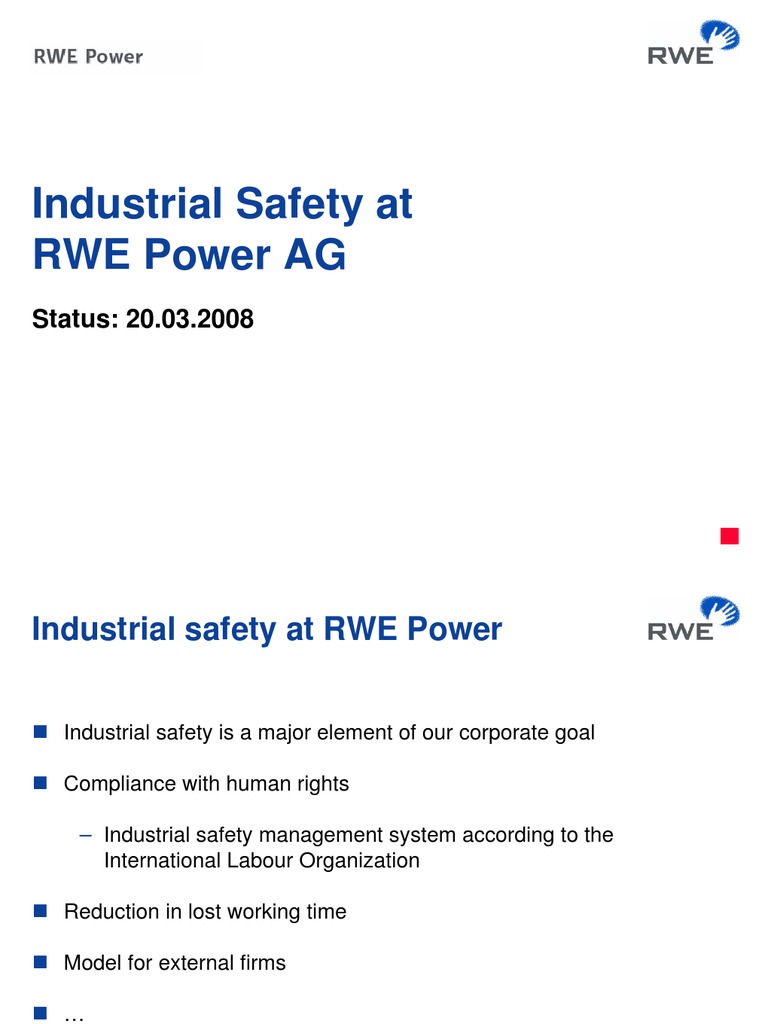 RWE Power

RWE

Industrial Safety at RWE Power AG

Status: 20.03.2008

Industrial safety at RWE Power

RWE

Industrial safety is a major element of our corporate goal

Compliance with human rights

– Industrial safety management system according to the International Labour Organization

Reduction in lost working time

Model for external firms

…